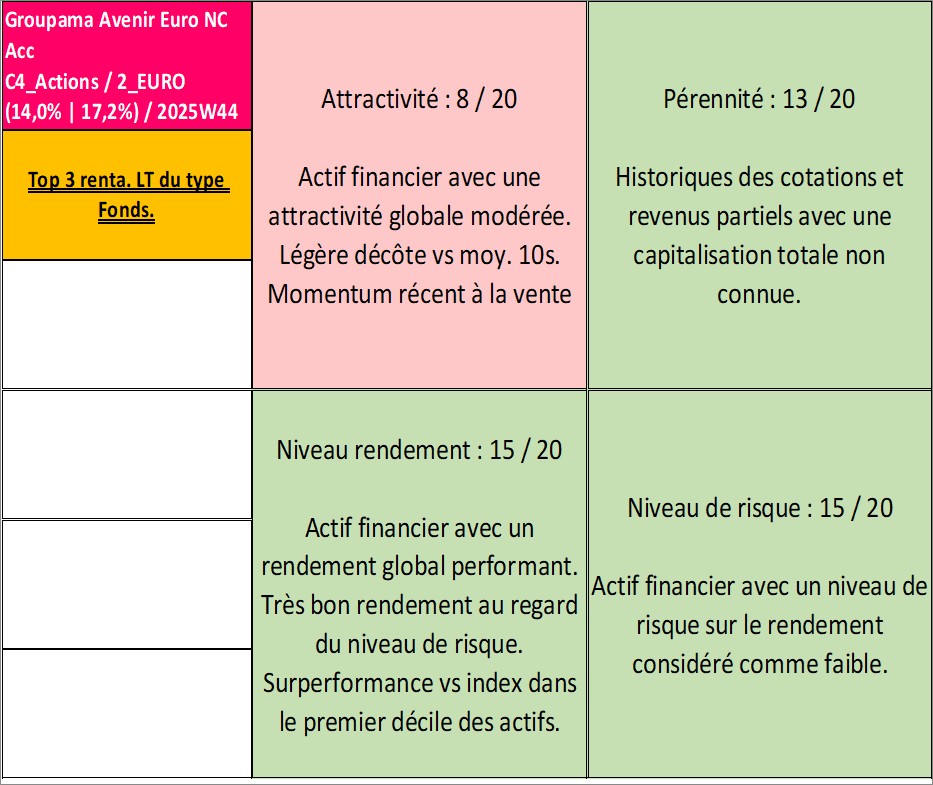 Groupama Avenir Euro NC Acc
C4_Actions / 2_EURO
(14,0% | 17,2%) / 2025W44

Top 3 renta. LT du type Fonds.

Attractivité : 8 / 20

Actif financier avec une attractivité globale modérée. Légère décôte vs moy. 10s. Momentum récent à la vente

Pérennité : 13 / 20

Historiques des cotations et revenus partiels avec une capitalisation totale non connue.

Niveau rendement : 15 / 20

Actif financier avec un rendement global performant. Très bon rendement au regard du niveau de risque. Surperformance vs index dans le premier décile des actifs.

Niveau de risque : 15 / 20

Actif financier avec un niveau de risque sur le rendement considéré comme faible.